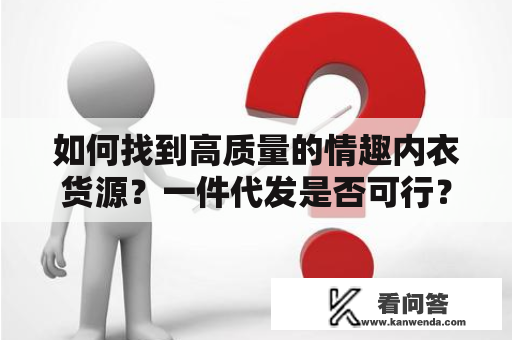 如何找到高质量的情趣内衣货源？一件代发是否可行？

看问答
www.kanwenda.com